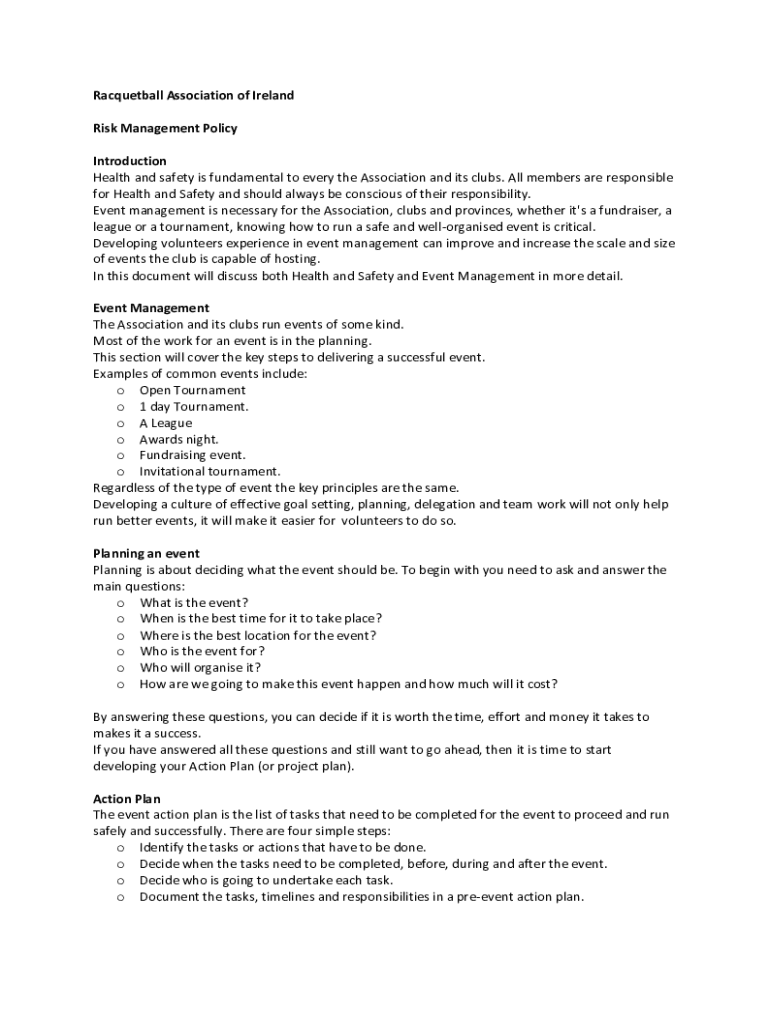 Racquetball Association of Ireland

Risk Management Policy

Introduction
Health and safety is fundamental to every the Association and its clubs. All members are responsible for Health and Safety and should always be conscious of their responsibility.
Event management is necessary for the Association, clubs and provinces, whether it's a fundraiser, a league or a tournament, knowing how to run a safe and well-organised event is critical.
Developing volunteers experience in event management can improve and increase the scale and size of events the club is capable of hosting.
In this document will discuss both Health and Safety and Event Management in more detail.

Event Management
The Association and its clubs run events of some kind.
Most of the work for an event is in the planning.
This section will cover the key steps to delivering a successful event.
Examples of common events include:
o Open Tournament
o 1 day Tournament.
o A League
o Awards night.
o Fundraising event.
o Invitational tournament.
Regardless of the type of event the key principles are the same.
Developing a culture of effective goal setting, planning, delegation and team work will not only help run better events, it will make it easier for volunteers to do so.

Planning an event
Planning is about deciding what the event should be. To begin with you need to ask and answer the main questions:
o What is the event?
o When is the best time for it to take place?
o Where is the best location for the event?
o Who is the event for?
o Who will organise it?
o How are we going to make this event happen and how much will it cost?

By answering these questions, you can decide if it is worth the time, effort and money it takes to makes it a success.
If you have answered all these questions and still want to go ahead, then it is time to start developing your Action Plan (or project plan).

Action Plan
The event action plan is the list of tasks that need to be completed for the event to proceed and run safely and successfully. There are four simple steps:
o Identify the tasks or actions that have to be done.
o Decide when the tasks need to be completed, before, during and after the event.
o Decide who is going to undertake each task.
o Document the tasks, timelines and responsibilities in a pre-event action plan.